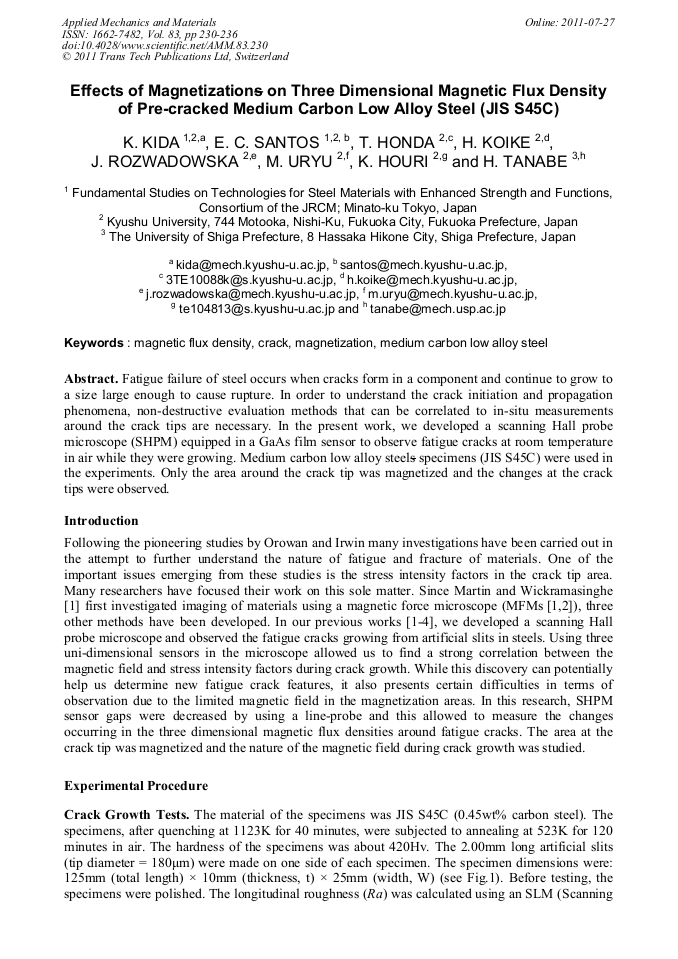 Applied Mechanics and Materials
ISSN: 1662-7482, Vol. 83, pp 230-236
doi:10.4028/www.scientific.net/AMM.83.230
© 2011 Trans Tech Publications Ltd, Switzerland

Online: 2011-07-27

Effects of Magnetizations on Three Dimensional Magnetic Flux Density of Pre-cracked Medium Carbon Low Alloy Steel (JIS S45C)

K. KIDA $^{1,2,a}$, E. C. SANTOS $^{1,2,b}$, T. HONDA $^{2,c}$, H. KOIKE $^{2,d}$, J. ROZWADOWSKA $^{2,e}$, M. URYU $^{2,f}$, K. HOURI $^{2,g}$ and H. TANABE $^{3,h}$

$^1$ Fundamental Studies on Technologies for Steel Materials with Enhanced Strength and Functions, Consortium of the JRCM; Minato-ku Tokyo, Japan
$^2$ Kyushu University, 744 Motooka, Nishi-Ku, Fukuoka City, Fukuoka Prefecture, Japan
$^3$ The University of Shiga Prefecture, 8 Hassaka Hikone City, Shiga Prefecture, Japan

$^a$ kida@mech.kyushu-u.ac.jp, $^b$ santos@mech.kyushu-u.ac.jp, $^c$ 3TE10088k@s.kyushu-u.ac.jp, $^d$ h.koike@mech.kyushu-u.ac.jp, $^e$ j.rozwadowska@mech.kyushu-u.ac.jp, $^f$ m.uryu@mech.kyushu-u.ac.jp, $^g$ te104813@s.kyushu-u.ac.jp and $^h$ tanabe@mech.usp.ac.jp

Keywords : magnetic flux density, crack, magnetization, medium carbon low alloy steel

Abstract. Fatigue failure of steel occurs when cracks form in a component and continue to grow to a size large enough to cause rupture. In order to understand the crack initiation and propagation phenomena, non-destructive evaluation methods that can be correlated to in-situ measurements around the crack tips are necessary. In the present work, we developed a scanning Hall probe microscope (SHPM) equipped in a GaAs film sensor to observe fatigue cracks at room temperature in air while they were growing. Medium carbon low alloy steels specimens (JIS S45C) were used in the experiments. Only the area around the crack tip was magnetized and the changes at the crack tips were observed.

Introduction
Following the pioneering studies by Orowan and Irwin many investigations have been carried out in the attempt to further understand the nature of fatigue and fracture of materials. One of the important issues emerging from these studies is the stress intensity factors in the crack tip area. Many researchers have focused their work on this sole matter. Since Martin and Wickramasinghe [1] first investigated imaging of materials using a magnetic force microscope (MFMs [1,2]), three other methods have been developed. In our previous works [1-4], we developed a scanning Hall probe microscope and observed the fatigue cracks growing from artificial slits in steels. Using three uni-dimensional sensors in the microscope allowed us to find a strong correlation between the magnetic field and stress intensity factors during crack growth. While this discovery can potentially help us determine new fatigue crack features, it also presents certain difficulties in terms of observation due to the limited magnetic field in the magnetization areas. In this research, SHPM sensor gaps were decreased by using a line-probe and this allowed to measure the changes occurring in the three dimensional magnetic flux densities around fatigue cracks. The area at the crack tip was magnetized and the nature of the magnetic field during crack growth was studied.

Experimental Procedure
Crack Growth Tests. The material of the specimens was JIS S45C (0.45wt% carbon steel). The specimens, after quenching at 1123K for 40 minutes, were subjected to annealing at 523K for 120 minutes in air. The hardness of the specimens was about 420Hv. The 2.00mm long artificial slits (tip diameter = 180μm) were made on one side of each specimen. The specimen dimensions were: 125mm (total length) × 10mm (thickness, t) × 25mm (width, W) (see Fig.1). Before testing, the specimens were polished. The longitudinal roughness ($Ra$) was calculated using an SLM (Scanning